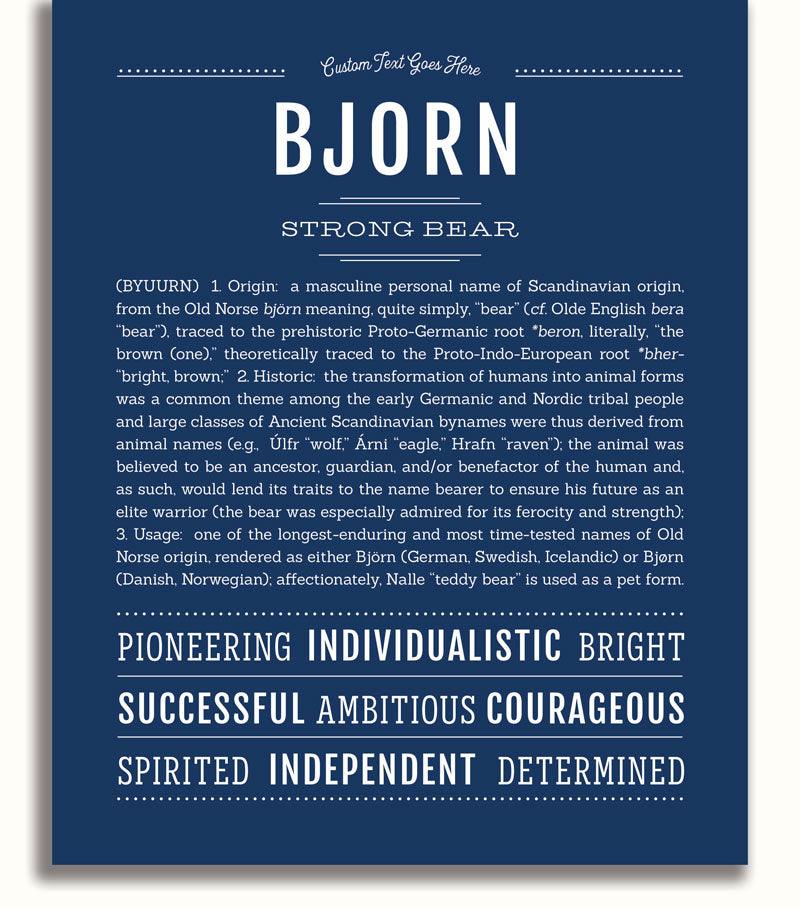 Custom Text Goes Here

BJORN

STRONG BEAR

(BYUURN) 1. Origin: a masculine personal name of Scandinavian origin, from the Old Norse björn meaning, quite simply, "bear" (cf. Olde English bera "bear"), traced to the prehistoric Proto-Germanic root *beron, literally, "the brown (one)," theoretically traced to the Proto-Indo-European root *bher- "bright, brown;" 2. Historic: the transformation of humans into animal forms was a common theme among the early Germanic and Nordic tribal people and large classes of Ancient Scandinavian bynames were thus derived from animal names (e.g., Úlfr "wolf," Árni "eagle," Hrafn "raven"); the animal was believed to be an ancestor, guardian, and/or benefactor of the human and, as such, would lend its traits to the name bearer to ensure his future as an elite warrior (the bear was especially admired for its ferocity and strength); 3. Usage: one of the longest-enduring and most time-tested names of Old Norse origin, rendered as either Björn (German, Swedish, Icelandic) or Bjørn (Danish, Norwegian); affectionately, Nalle "teddy bear" is used as a pet form.

PIONEERING INDIVIDUALISTIC BRIGHT

SUCCESSFUL AMBITIOUS COURAGEOUS

SPIRITED INDEPENDENT DETERMINED